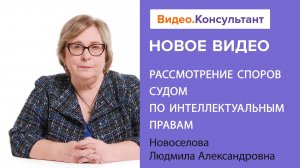 Видео.Консультант

НОВОЕ ВИДЕО

РАССМОТРЕНИЕ СПОРОВ СУДОМ ПО ИНТЕЛЛЕКТУАЛЬНЫМ ПРАВАМ

Новоселова Людмила Александровна